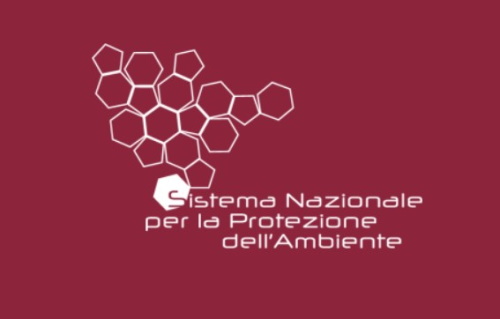 Sistema Nazionale
per la Protezione
dell'Ambiente